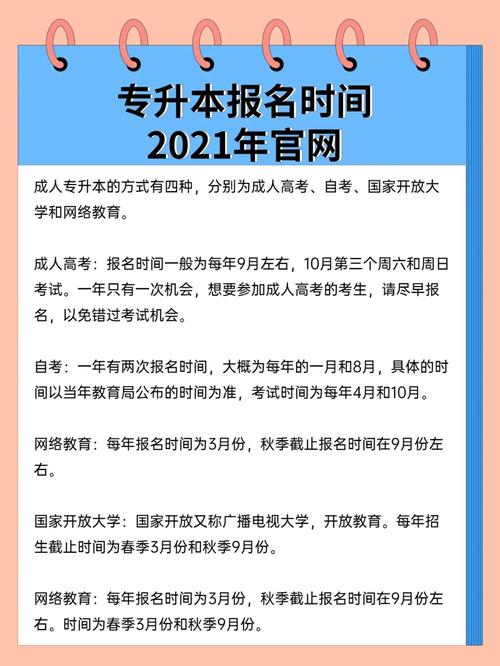 专升本报名时间
2021年官网

成人专升本的方式有四种，分别为成人高考、自考、国家开放大学和网络教育。

成人高考：报名时间一般为每年9月左右，10月第三个周六和周日考试。一年只有一次机会，想要参加成人高考的考生，请尽早报名，以免错过考试机会。

自考：一年有两次报名时间，大概为每年的一月和8月，具体的时间以当年教育局公布的时间为准，考试时间为每年4月和10月。

网络教育：每年报名时间为3月份，秋季截止报名时间在9月份左右。

国家开放大学：国家开放又称广播电视大学，开放教育。每年招生截止时间为春季3月份和秋季9月份。

网络教育：每年报名时间为3月份，秋季截止报名时间在9月份左右。时间为春季3月份和秋季9月份。